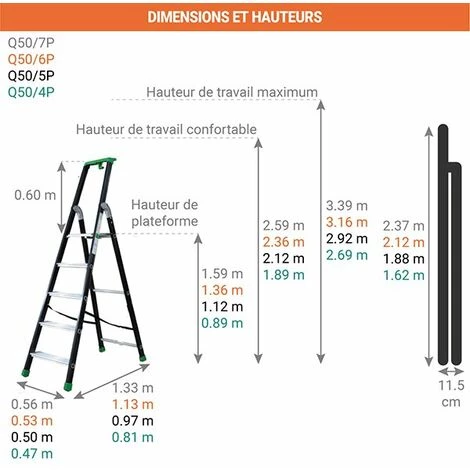 DIMENSIONS ET HAUTEURS

Q50/7P
Q50/6P
Q50/5P
Q50/4P

Hauteur de travail maximum

Hauteur de travail confortable

0.60 m

Hauteur de plateforme

1.59 m
1.36 m
1.12 m
0.89 m

2.59 m
2.36 m
2.12 m
1.89 m

3.39 m
3.16 m
2.92 m
2.69 m

2.37 m
2.12 m
1.88 m
1.62 m

11.5 cm

0.56 m
0.53 m
0.50 m
0.47 m

1.33 m
1.13 m
0.97 m
0.81 m